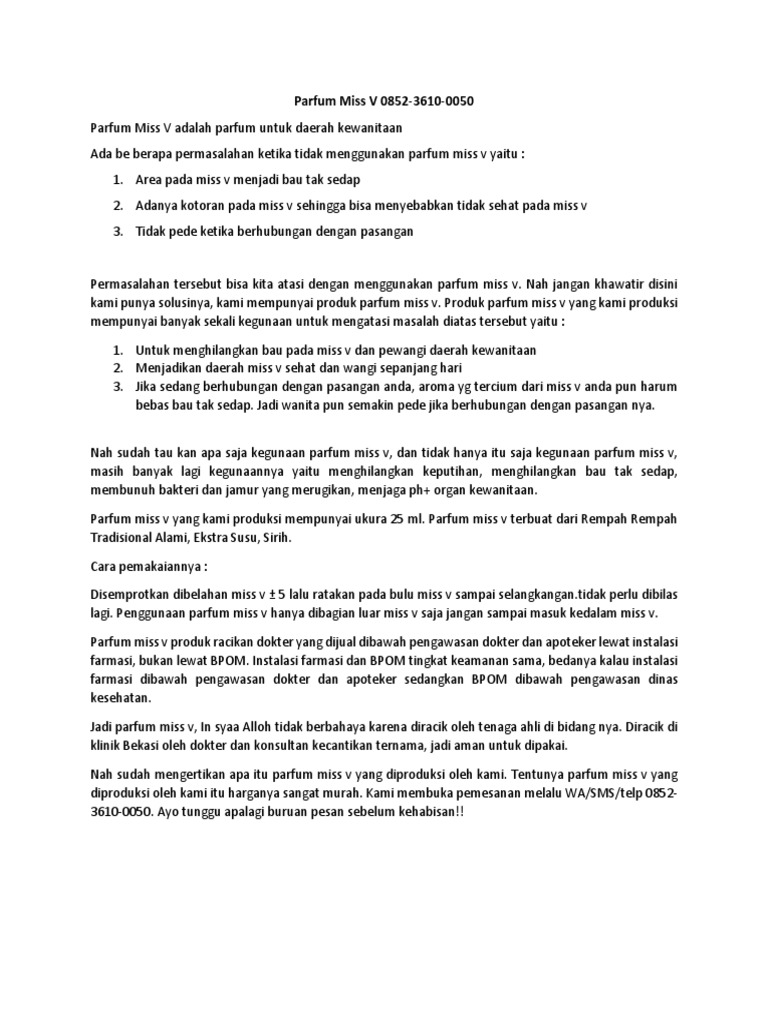 Parfum Miss V 0852-3610-0050

Parfum Miss V adalah parfum untuk daerah kewanitaan

Ada be berapa permasalahan ketika tidak menggunakan parfum miss v yaitu :

1. Area pada miss v menjadi bau tak sedap
2. Adanya kotoran pada miss v sehingga bisa menyebabkan tidak sehat pada miss v
3. Tidak pede ketika berhubungan dengan pasangan

Permasalahan tersebut bisa kita atasi dengan menggunakan parfum miss v. Nah jangan khawatir disini kami punya solusinya, kami mempunyai produk parfum miss v. Produk parfum miss v yang kami produksi mempunyai banyak sekali kegunaan untuk mengatasi masalah diatas tersebut yaitu :

1. Untuk menghilangkan bau pada miss v dan pewangi daerah kewanitaan
2. Menjadikan daerah miss v sehat dan wangi sepanjang hari
3. Jika sedang berhubungan dengan pasangan anda, aroma yg tercium dari miss v anda pun harum bebas bau tak sedap. Jadi wanita pun semakin pede jika berhubungan dengan pasangan nya.

Nah sudah tau kan apa saja kegunaan parfum miss v, dan tidak hanya itu saja kegunaan parfum miss v, masih banyak lagi kegunaannya yaitu menghilangkan keputihan, menghilangkan bau tak sedap, membunuh bakteri dan jamur yang merugikan, menjaga ph+ organ kewanitaan.

Parfum miss v yang kami produksi mempunyai ukura 25 ml. Parfum miss v terbuat dari Rempah Rempah Tradisional Alami, Ekstra Susu, Sirih.

Cara pemakaiannya :

Disemprotkan dibelahan miss v ± 5 lalu ratakan pada bulu miss v sampai selangkangan.tidak perlu dibilas lagi. Penggunaan parfum miss v hanya dibagian luar miss v saja jangan sampai masuk kedalam miss v.

Parfum miss v produk racikan dokter yang dijual dibawah pengawasan dokter dan apoteker lewat instalasi farmasi, bukan lewat BPOM. Instalasi farmasi dan BPOM tingkat keamanan sama, bedanya kalau instalasi farmasi dibawah pengawasan dokter dan apoteker sedangkan BPOM dibawah pengawasan dinas kesehatan.

Jadi parfum miss v, In syaa Alloh tidak berbahaya karena diracik oleh tenaga ahli di bidang nya. Diracik di klinik Bekasi oleh dokter dan konsultan kecantikan ternama, jadi aman untuk dipakai.

Nah sudah mengertikan apa itu parfum miss v yang diproduksi oleh kami. Tentunya parfum miss v yang diproduksi oleh kami itu harganya sangat murah. Kami membuka pemesanan melalu WA/SMS/telp 0852-3610-0050. Ayo tunggu apalagi buruan pesan sebelum kehabisan!!